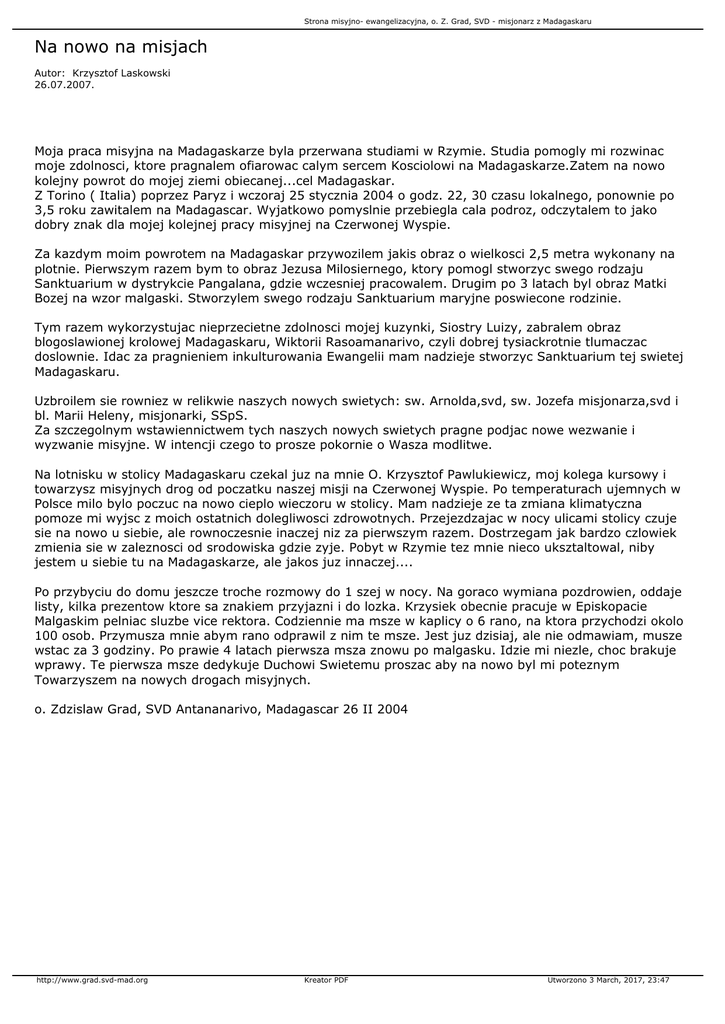 Strona misyjno- ewangelizacyjna, o. Z. Grad, SVD - misjonarz z Madagaskaru

Na nowo na misjach

Autor: Krzysztof Laskowski
26.07.2007.

Moja praca misyjna na Madagaskarze byla przerwana studiami w Rzymie. Studia pomogly mi rozwinac moje zdolnosci, ktore pragnalem ofiarowac calym sercem Kosciolowi na Madagaskarze.Zatem na nowo kolejny powrot do mojej ziemi obiecanej...cel Madagaskar.
Z Torino ( Italia) poprzez Paryz i wczoraj 25 stycznia 2004 o godz. 22, 30 czasu lokalnego, ponownie po 3,5 roku zawitalem na Madagascar. Wyjatkowo pomyslnie przebiegla cala podroz, odczytalem to jako dobry znak dla mojej kolejnej pracy misyjnej na Czerwonej Wyspie.

Za kazdym moim powrotem na Madagaskar przywozilem jakis obraz o wielkosci 2,5 metra wykonany na plotnie. Pierwszym razem bym to obraz Jezusa Milosiernego, ktory pomogl stworzyc swego rodzaju Sanktuarium w dystrykcie Pangalana, gdzie wczesniej pracowalem. Drugim po 3 latach byl obraz Matki Bozej na wzor malgaski. Stworzylem swego rodzaju Sanktuarium maryjne poswiecone rodzinie.

Tym razem wykorzystujac nieprzecietne zdolnosci mojej kuzynki, Siostry Luizy, zabralem obraz blogoslawionej krolowej Madagaskaru, Wiktorii Rasoamanarivo, czyli dobrej tysiackrotnie tlumaczac doslownie. Idac za pragnieniem inkulturowania Ewangelii mam nadzieje stworzyc Sanktuarium tej swietej Madagaskaru.

Uzbroilem sie rowniez w relikwie naszych nowych swietych: sw. Arnolda,svd, sw. Jozefa misjonarza,svd i bl. Marii Heleny, misjonarki, SSpS.
Za szczegolnym wstawiennictwem tych naszych nowych swietych pragne podjac nowe wezwanie i wyzwanie misyjne. W intencji czego to prosze pokornie o Wasza modlitwe.

Na lotnisku w stolicy Madagaskaru czekal juz na mnie O. Krzysztof Pawlukiewicz, moj kolega kursowy i towarzysz misyjnych drog od poczatku naszej misji na Czerwonej Wyspie. Po temperaturach ujemnych w Polsce milo bylo poczuc na nowo cieplo wieczoru w stolicy. Mam nadzieje ze ta zmiana klimatyczna pomoze mi wyjsc z moich ostatnich dolegliwosci zdrowotnych. Przejezdzajac w nocy ulicami stolicy czuje sie na nowo u siebie, ale rownoczesnie inaczej niz za pierwszym razem. Dostrzegam jak bardzo czlowiek zmienia sie w zaleznosci od srodowiska gdzie zyje. Pobyt w Rzymie tez mnie nieco uksztaltowal, niby jestem u siebie tu na Madagaskarze, ale jakos juz innaczej....

Po przybyciu do domu jeszcze troche rozmowy do 1 szej w nocy. Na goraco wymiana pozdrowien, oddaje listy, kilka prezentow ktore sa znakiem przyjazni i do lozka. Krzysiek obecnie pracuje w Episkopacie Malgaskim pelniac sluzbe vice rektora. Codziennie ma msze w kaplicy o 6 rano, na ktora przychodzi okolo 100 osob. Przymusza mnie abym rano odprawil z nim te msze. Jest juz dzisiaj, ale nie odmawiam, musze wstac za 3 godziny. Po prawie 4 latach pierwsza msza znowu po malgasku. Idzie mi niezle, choc brakuje wprawy. Te pierwsza msze dedykuje Duchowi Swietemu proszac aby na nowo byl mi poteznym Towarzyszem na nowych drogach misyjnych.

o. Zdzislaw Grad, SVD Antananarivo, Madagascar 26 II 2004

http://www.grad.svd-mad.org Kreator PDF Utworzono 3 March, 2017, 23:47